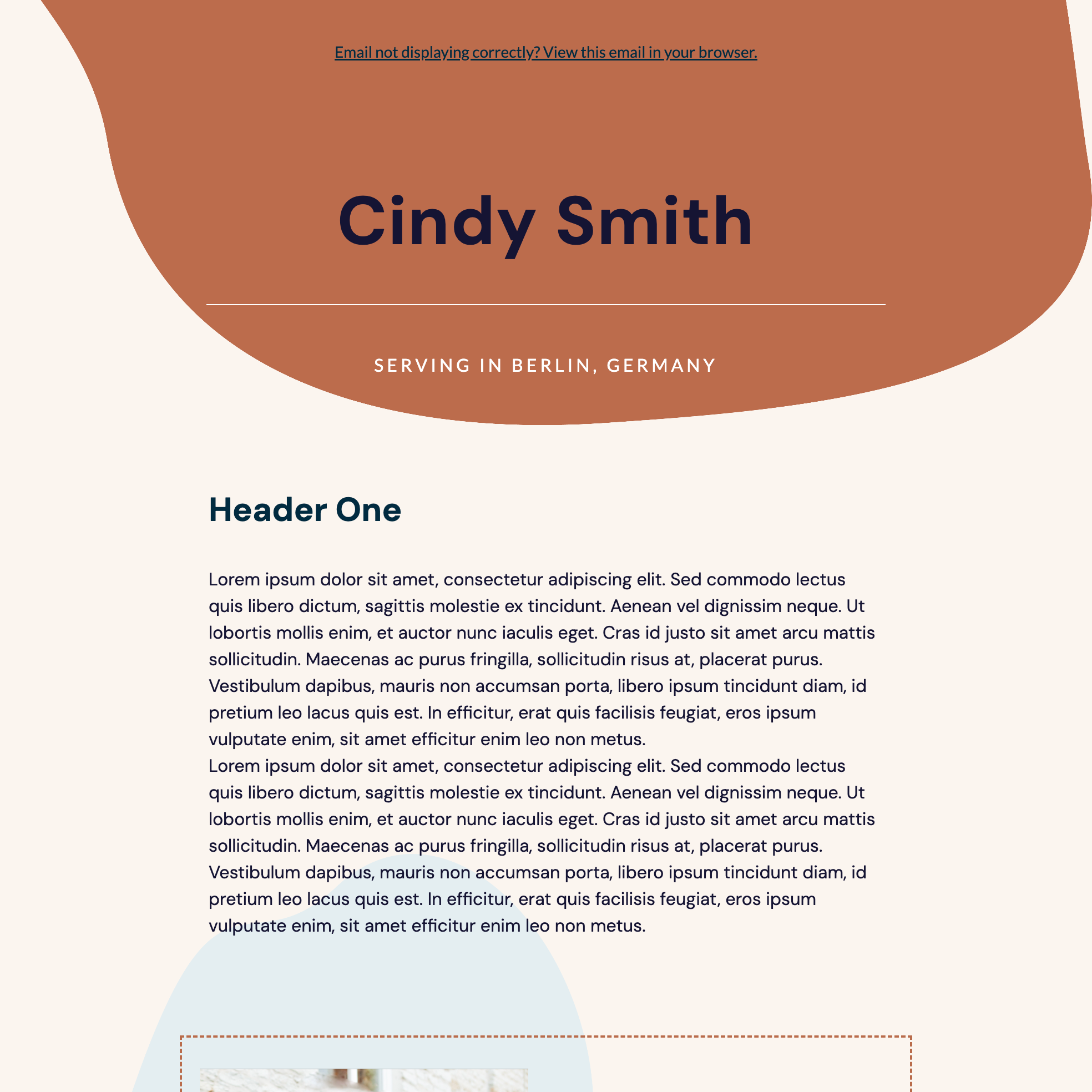 Email not displaying correctly? View this email in your browser.

Cindy Smith

SERVING IN BERLIN, GERMANY

Header One

Lorem ipsum dolor sit amet, consectetur adipiscing elit. Sed commodo lectus quis libero dictum, sagittis molestie ex tincidunt. Aenean vel dignissim neque. Ut lobortis mollis enim, et auctor nunc iaculis eget. Cras id justo sit amet arcu mattis sollicitudin. Maecenas ac purus fringilla, sollicitudin risus at, placerat purus. Vestibulum dapibus, mauris non accumsan porta, libero ipsum tincidunt diam, id pretium leo lacus quis est. In efficitur, erat quis facilisis feugiat, eros ipsum vulputate enim, sit amet efficitur enim leo non metus.
Lorem ipsum dolor sit amet, consectetur adipiscing elit. Sed commodo lectus quis libero dictum, sagittis molestie ex tincidunt. Aenean vel dignissim neque. Ut lobortis mollis enim, et auctor nunc iaculis eget. Cras id justo sit amet arcu mattis sollicitudin. Maecenas ac purus fringilla, sollicitudin risus at, placerat purus. Vestibulum dapibus, mauris non accumsan porta, libero ipsum tincidunt diam, id pretium leo lacus quis est. In efficitur, erat quis facilisis feugiat, eros ipsum vulputate enim, sit amet efficitur enim leo non metus.